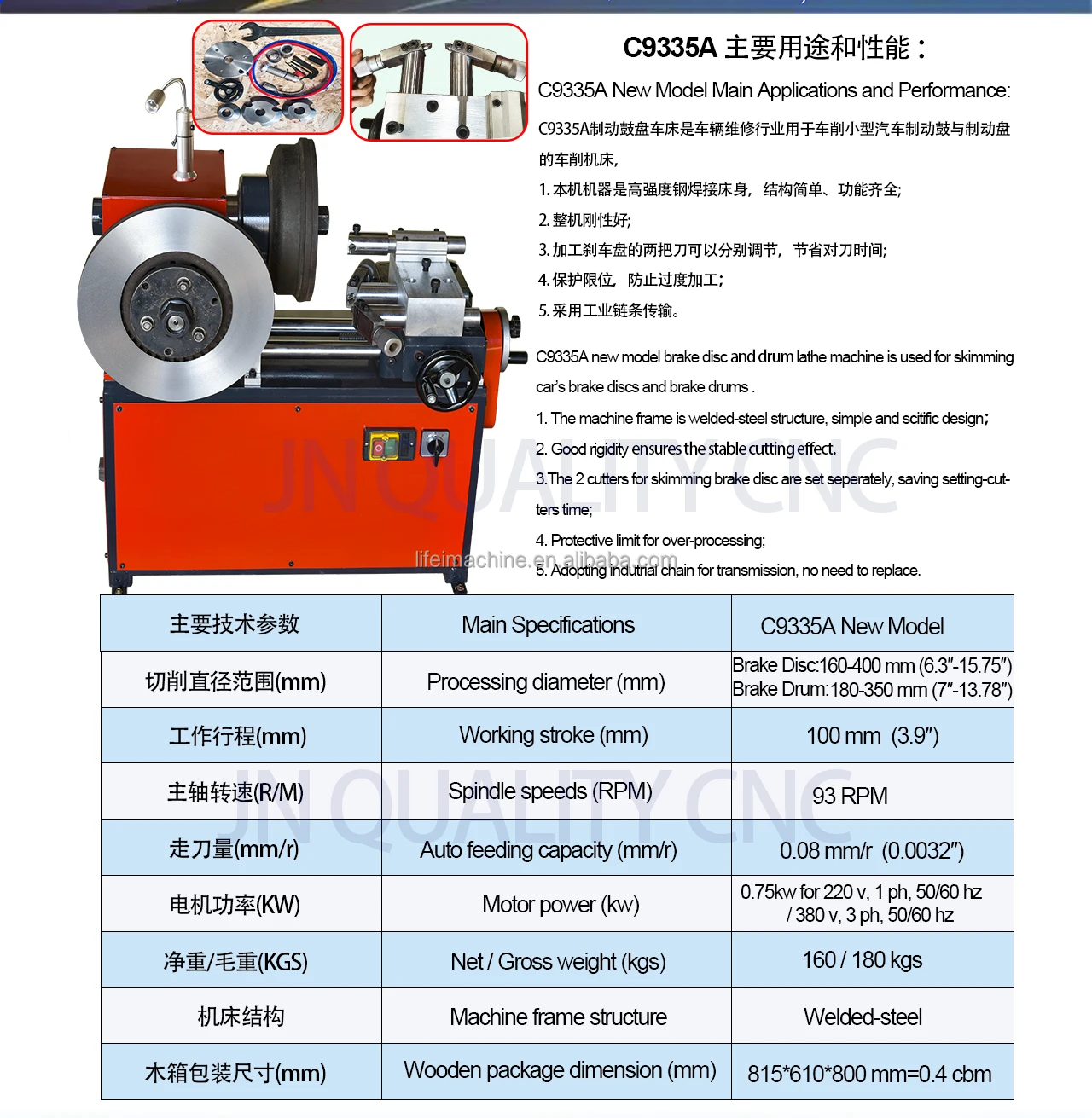 C9335A 主要用途和性能：

C9335A New Model Main Applications and Performance:

C9335A制动鼓盘车床是车辆维修行业用于车削小型汽车制动鼓与制动盘的车削机床，

1. 本机机器是高强度钢焊接床身，结构简单、功能齐全；

2. 整机刚性好；

3. 加工刹车盘的两把刀可以分别调节，节省对刀时间；

4. 保护限位，防止过度加工；

5. 采用工业链条传输。

C9335A new model brake disc and drum lathe machine is used for skimming car's brake discs and brake drums .

1. The machine frame is welded-steel structure, simple and scitific design;

2. Good rigidity ensures the stable cutting effect.

3.The 2 cutters for skimming brake disc are set seperately, saving setting-cutters time;

4. Protective limit for over-processing;

5. Adopting indutrial chain for transmission, no need to replace.

JN QUALITY CNC

lifeimachine.en.alibaba.com

| 主要技术参数 | Main Specifications | C9335A New Model |
|---|---|---|
| 切削直径范围(mm) | Processing diameter (mm) | Brake Disc:160-400 mm (6.3"-15.75") Brake Drum:180-350 mm (7"-13.78") |
| 工作行程(mm) | Working stroke (mm) | 100 mm (3.9") |
| 主轴转速(R/M) | Spindle speeds (RPM) | 93 RPM |
| 走刀量(mm/r) | Auto feeding capacity (mm/r) | 0.08 mm/r (0.0032") |
| 电机功率(KW) | Motor power (kw) | 0.75kw for 220 v, 1 ph, 50/60 hz / 380 v, 3 ph, 50/60 hz |
| 净重/毛重(KGS) | Net / Gross weight (kgs) | 160 / 180 kgs |
| 机床结构 | Machine frame structure | Welded-steel |
| 木箱包装尺寸(mm) | Wooden package dimension (mm) | 815*610*800 mm=0.4 cbm |

JN QUALITY CNC